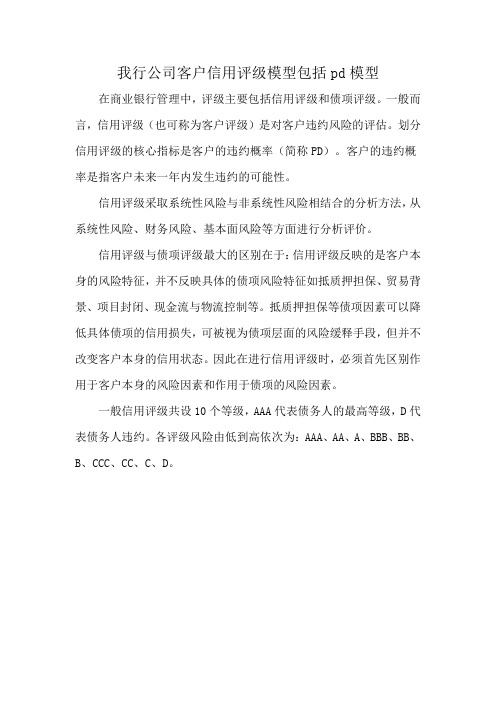 我行公司客户信用评级模型包括pd模型

在商业银行管理中，评级主要包括信用评级和债项评级。一般而言，信用评级（也可称为客户评级）是对客户违约风险的评估。划分信用评级的核心指标是客户的违约概率（简称PD）。客户的违约概率是指客户未来一年内发生违约的可能性。

信用评级采取系统性风险与非系统性风险相结合的分析方法，从系统性风险、财务风险、基本面风险等方面进行分析评价。

信用评级与债项评级最大的区别在于：信用评级反映的是客户本身的风险特征，并不反映具体的债项风险特征如抵质押担保、贸易背景、项目封闭、现金流与物流控制等。抵质押担保等债项因素可以降低具体债项的信用损失，可被视为债项层面的风险缓释手段，但并不改变客户本身的信用状态。因此在进行信用评级时，必须首先区别作用于客户本身的风险因素和作用于债项的风险因素。

一般信用评级共设10个等级，AAA代表债务人的最高等级，D代表债务人违约。各评级风险由低到高依次为：AAA、AA、A、BBB、BB、B、CCC、CC、C、D。